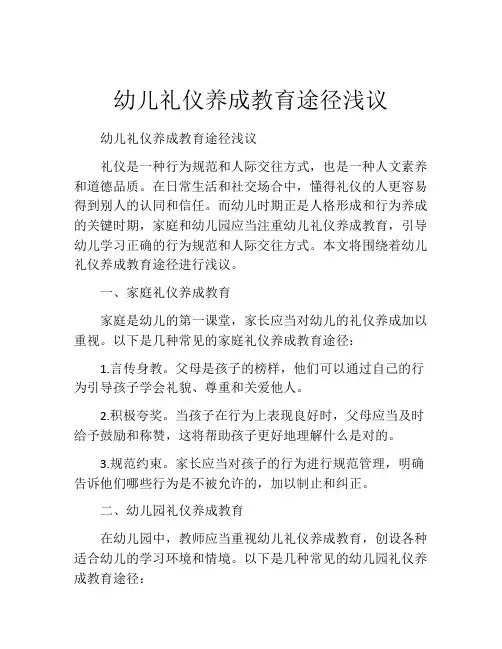 幼儿礼仪养成教育途径浅议

幼儿礼仪养成教育途径浅议

礼仪是一种行为规范和人际交往方式，也是一种人文素养和道德品质。在日常生活和社交场合中，懂得礼仪的人更容易得到别人的认同和信任。而幼儿时期正是人格形成和行为养成的关键时期，家庭和幼儿园应当注重幼儿礼仪养成教育，引导幼儿学习正确的行为规范和人际交往方式。本文将围绕着幼儿礼仪养成教育途径进行浅议。

一、家庭礼仪养成教育

家庭是幼儿的第一课堂，家长应当对幼儿的礼仪养成加以重视。以下是几种常见的家庭礼仪养成教育途径：

1.言传身教。父母是孩子的榜样，他们可以通过自己的行为引导孩子学会礼貌、尊重和关爱他人。

2.积极夸奖。当孩子在行为上表现良好时，父母应当及时给予鼓励和称赞，这将帮助孩子更好地理解什么是对的。

3.规范约束。家长应当对孩子的行为进行规范管理，明确告诉他们哪些行为是不被允许的，加以制止和纠正。

二、幼儿园礼仪养成教育

在幼儿园中，教师应当重视幼儿礼仪养成教育，创设各种适合幼儿的学习环境和情境。以下是几种常见的幼儿园礼仪养成教育途径：